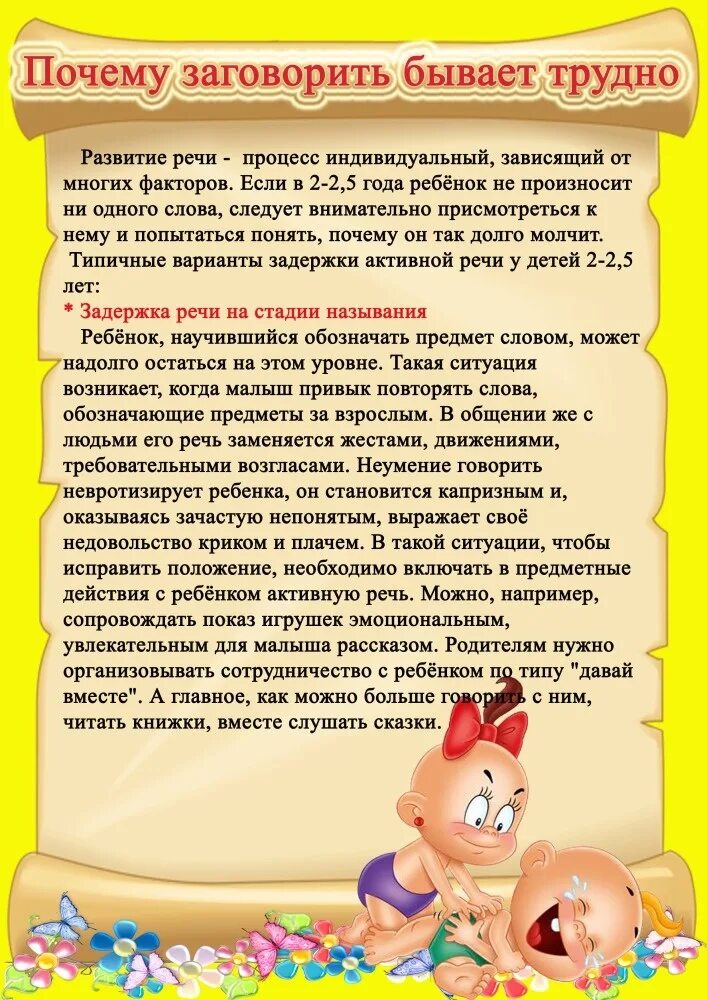 Почему заговорить бывает трудно

Развитие речи - процесс индивидуальный, зависящий от многих факторов. Если в 2-2,5 года ребёнок не произносит ни одного слова, следует внимательно присмотреться к нему и попытаться понять, почему он так долго молчит.

Типичные варианты задержки активной речи у детей 2-2,5 лет:

* Задержка речи на стадии называния

Ребёнок, научившийся обозначать предмет словом, может надолго остаться на этом уровне. Такая ситуация возникает, когда малыш привык повторять слова, обозначающие предметы за взрослым. В общении же с людьми его речь заменяется жестами, движениями, требовательными возгласами. Неумение говорить невротизирует ребенка, он становится капризным и, оказываясь зачастую непонятым, выражает своё недовольство криком и плачем. В такой ситуации, чтобы исправить положение, необходимо включать в предметные действия с ребёнком активную речь. Можно, например, сопровождать показ игрушек эмоциональным, увлекательным для малыша рассказом. Родителям нужно организовывать сотрудничество с ребёнком по типу "давай вместе". А главное, как можно больше говорить с ним, читать книжки, вместе слушать сказки.